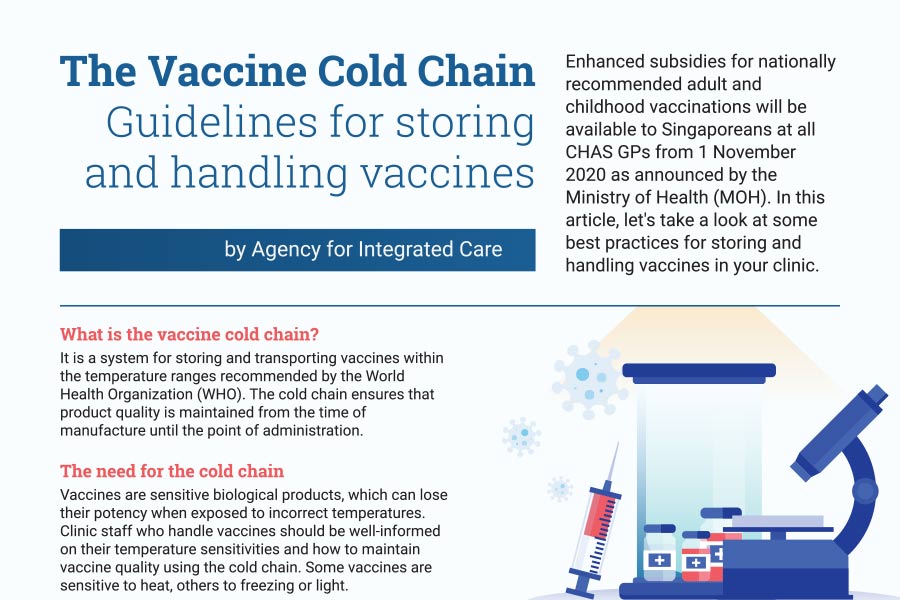 The Vaccine Cold Chain
Guidelines for storing and handling vaccines

by Agency for Integrated Care

Enhanced subsidies for nationally recommended adult and childhood vaccinations will be available to Singaporeans at all CHAS GPs from 1 November 2020 as announced by the Ministry of Health (MOH). In this article, let's take a look at some best practices for storing and handling vaccines in your clinic.

What is the vaccine cold chain?
It is a system for storing and transporting vaccines within the temperature ranges recommended by the World Health Organization (WHO). The cold chain ensures that product quality is maintained from the time of manufacture until the point of administration.

The need for the cold chain
Vaccines are sensitive biological products, which can lose their potency when exposed to incorrect temperatures. Clinic staff who handle vaccines should be well-informed on their temperature sensitivities and how to maintain vaccine quality using the cold chain. Some vaccines are sensitive to heat, others to freezing or light.